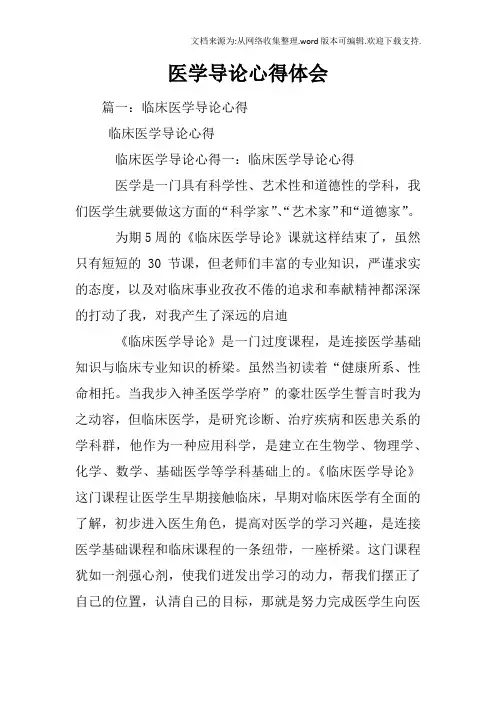 文档来源为:从网络收集整理.word版本可编辑.欢迎下载支持.

医学导论心得体会

篇一：临床医学导论心得

临床医学导论心得

临床医学导论心得一：临床医学导论心得

医学是一门具有科学性、艺术性和道德性的学科，我们医学生就要做这方面的“科学家”、“艺术家”和“道德家”。

为期5周的《临床医学导论》课就这样结束了，虽然只有短短的 30 节课，但老师们丰富的专业知识，严谨求实的态度，以及对临床事业孜孜不倦的追求和奉献精神都深深的打动了我，对我产生了深远的启迪

《临床医学导论》是一门过度课程，是连接医学基础知识与临床专业知识的桥梁。虽然当初读着“健康所系、性命相托。当我步入神圣医学学府”的豪壮医学生誓言时我为之动容，但临床医学，是研究诊断、治疗疾病和医患关系的学科群，他作为一种应用科学，是建立在生物学、物理学、化学、数学、基础医学等学科基础上的。《临床医学导论》这门课程让医学生早期接触临床，早期对临床医学有全面的了解，初步进入医生角色，提高对医学的学习兴趣，是连接医学基础课程和临床课程的一条纽带，一座桥梁。这门课程犹如一剂强心剂，使我们迸发出学习的动力，帮我们摆正了自己的位置，认清自己的目标，那就是努力完成医学生向医